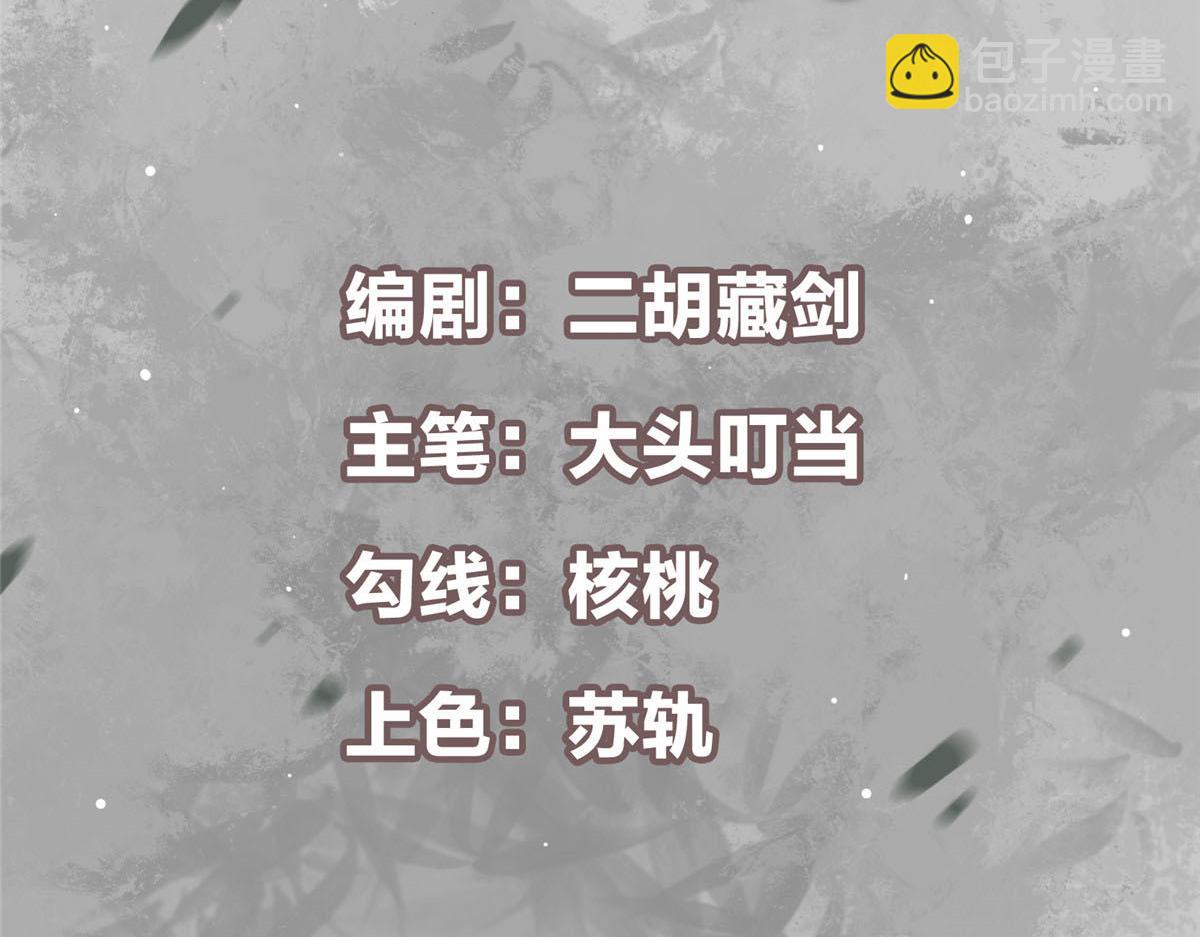 包子漫畫
baozimh.com

编剧：二胡藏剑

主笔：大头叮当

勾线：核桃

上色：苏轨